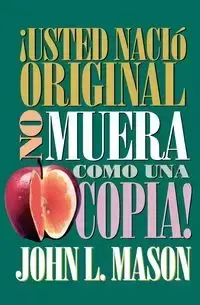 ¡USTED NACIó ORIGINAL NO MUERA COMO UNA COPIA!

JOHN L. MASON